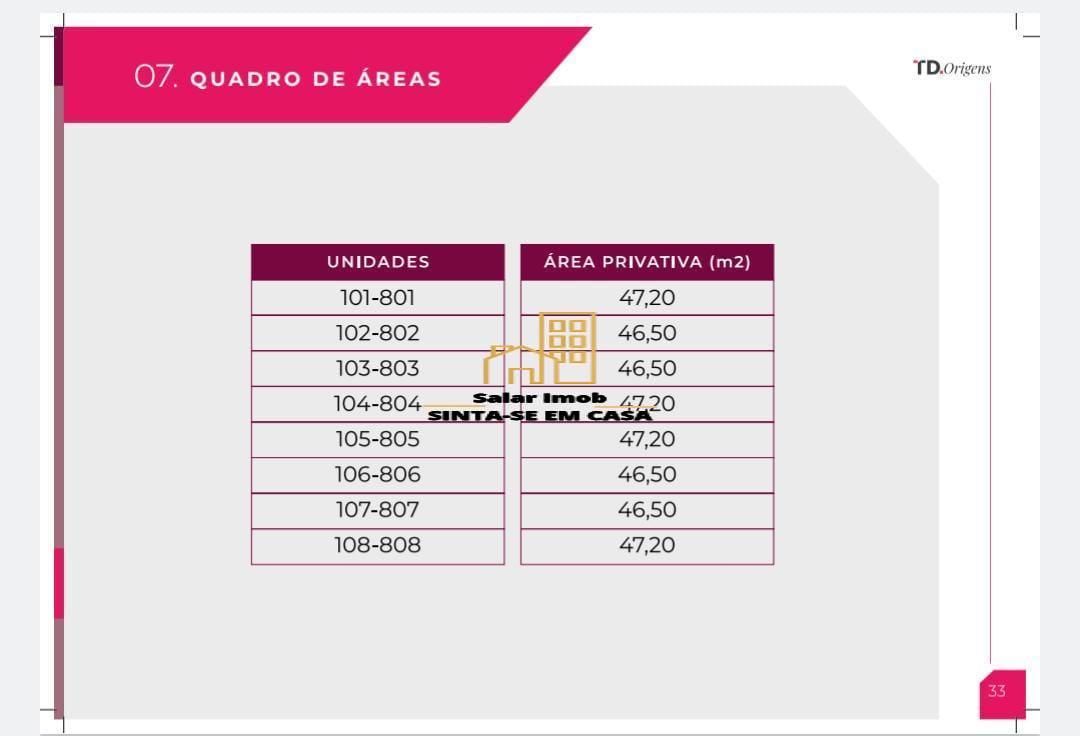 07. QUADRO DE ÁREAS

TD.Origens

| UNIDADES | ÁREA PRIVATIVA (m2) |
|---|---|
| 101-801 | 47,20 |
| 102-802 | 46,50 |
| 103-803 | 46,50 |
| 104-804 | 47,20 |
| 105-805 | 47,20 |
| 106-806 | 46,50 |
| 107-807 | 46,50 |
| 108-808 | 47,20 |

33

Salar Imob
SINTA-SE EM CASA